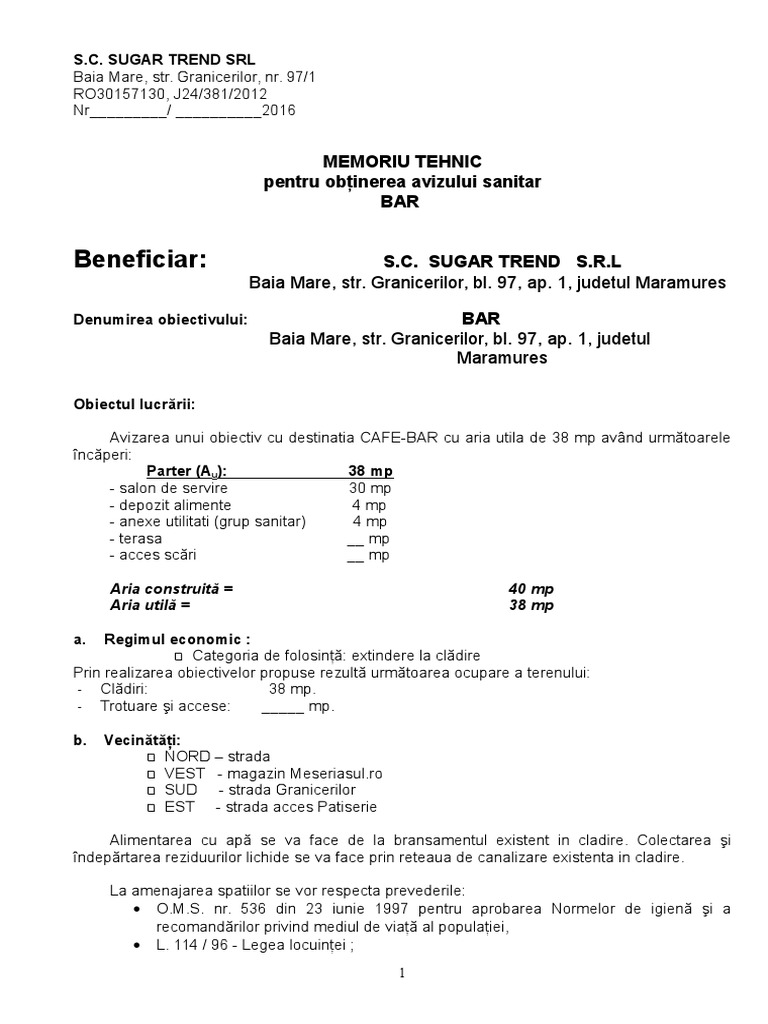 S.C. SUGAR TREND SRL
Baia Mare, str. Granicerilor, nr. 97/1
RO30157130, J24/381/2012
Nr_________/ __________2016

MEMORIU TEHNIC
pentru obținerea avizului sanitar
BAR

Beneficiar: S.C. SUGAR TREND S.R.L
Baia Mare, str. Granicerilor, bl. 97, ap. 1, judetul Maramures

Denumirea obiectivului: BAR
Baia Mare, str. Granicerilor, bl. 97, ap. 1, judetul Maramures

Obiectul lucrării:

Avizarea unui obiectiv cu destinatia CAFE-BAR cu aria utila de 38 mp având următoarele încăperi:

| Parter ($A_u$): | 38 mp |
|---|---|
| - salon de servire | 30 mp |
| - depozit alimente | 4 mp |
| - anexe utilitati (grup sanitar) | 4 mp |
| - terasa | __ mp |
| - acces scări | __ mp |

Aria construită = 40 mp
Aria utilă = 38 mp

a. Regimul economic :
□ Categoria de folosință: extindere la clădire
Prin realizarea obiectivelor propuse rezultă următoarea ocupare a terenului:
- Clădiri: 38 mp.
- Trotuare şi accese: _____ mp.

b. Vecinătăți:
□ NORD – strada
□ VEST - magazin Meseriasul.ro
□ SUD - strada Granicerilor
□ EST - strada acces Patiserie

Alimentarea cu apă se va face de la bransamentul existent in cladire. Colectarea şi îndepărtarea reziduurilor lichide se va face prin reteaua de canalizare existenta in cladire.

La amenajarea spatiilor se vor respecta prevederile:
• O.M.S. nr. 536 din 23 iunie 1997 pentru aprobarea Normelor de igienă şi a recomandărilor privind mediul de viață al populației,
• L. 114 / 96 - Legea locuinței ;

1